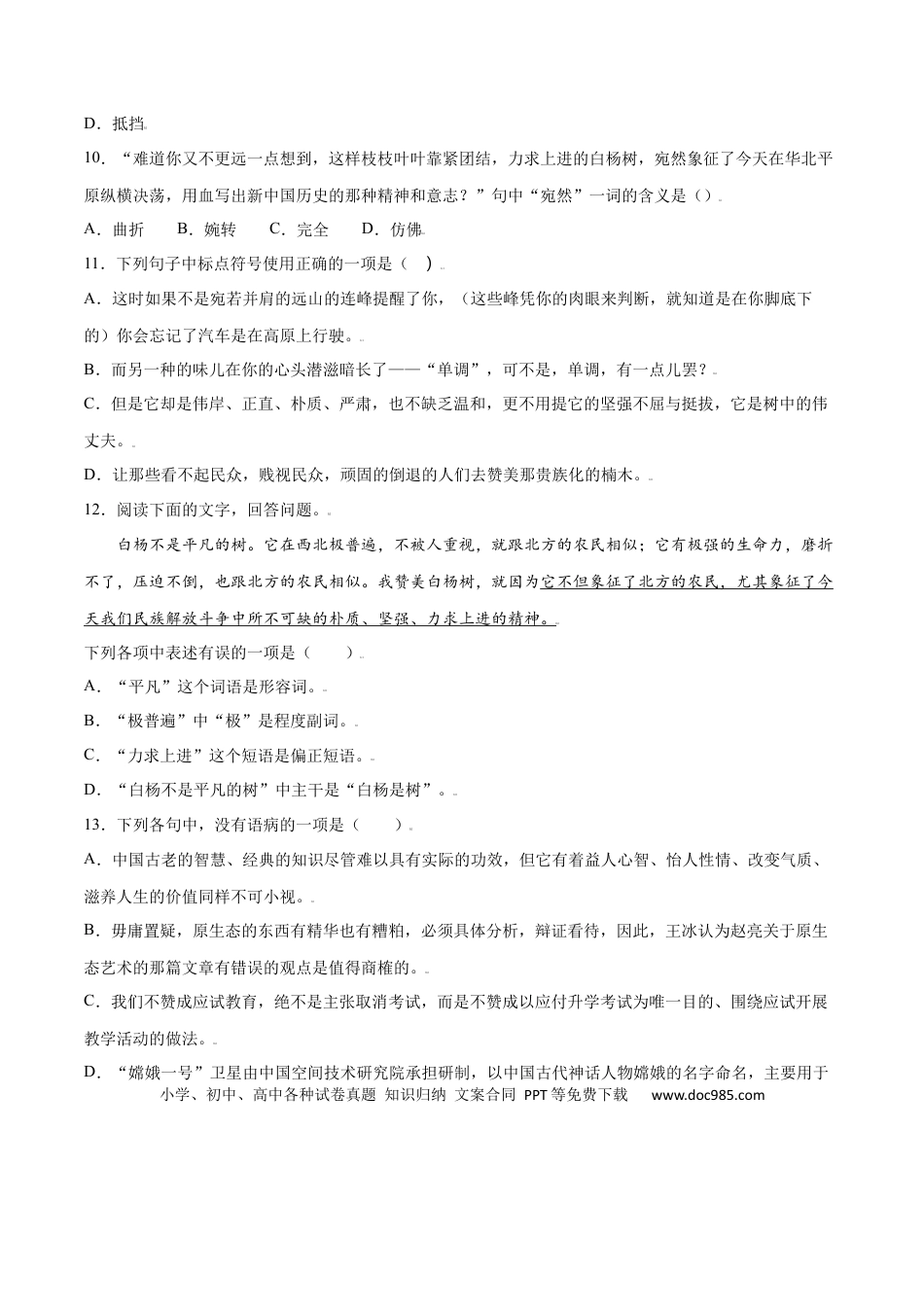 D．抵挡

10．“难道你又不更远一点想到，这样枝枝叶叶靠紧团结，力求上进的白杨树，宛然象征了今天在华北平原纵横决荡，用血写出新中国历史的那种精神和意志？”句中“宛然”一词的含义是（）

A．曲折　B．婉转　C．完全　D．仿佛

11．下列句子中标点符号使用正确的一项是（　）

A．这时如果不是宛若并肩的远山的连峰提醒了你，（这些峰凭你的肉眼来判断，就知道是在你脚底下的）你会忘记了汽车是在高原上行驶。

B．而另一种的味儿在你的心头潜滋暗长了——“单调”，可不是，单调，有一点儿罢？

C．但是它却是伟岸、正直、朴质、严肃，也不缺乏温和，更不用提它的坚强不屈与挺拔，它是树中的伟丈夫。

D．让那些看不起民众，贱视民众，顽固的倒退的人们去赞美那贵族化的楠木。

12．阅读下面的文字，回答问题。

白杨不是平凡的树。它在西北极普遍，不被人重视，就跟北方的农民相似；它有极强的生命力，磨折不了，压迫不倒，也跟北方的农民相似。我赞美白杨树，就因为它不但象征了北方的农民，尤其象征了今天我们民族解放斗争中所不可缺的朴质、坚强、力求上进的精神。

下列各项中表述有误的一项是（　）

A．“平凡”这个词语是形容词。

B．“极普遍”中“极”是程度副词。

C．“力求上进”这个短语是偏正短语。

D．“白杨不是平凡的树”中主干是“白杨是树”。

13．下列各句中，没有语病的一项是（　）

A．中国古老的智慧、经典的知识尽管难以具有实际的功效，但它有着益人心智、怡人性情、改变气质、滋养人生的价值同样不可小视。

B．毋庸置疑，原生态的东西有精华也有糟粕，必须具体分析，辩证看待，因此，王冰认为赵亮关于原生态艺术的那篇文章有错误的观点是值得商榷的。

C．我们不赞成应试教育，绝不是主张取消考试，而是不赞成以应付升学考试为唯一目的、围绕应试开展教学活动的做法。

D．“嫦娥一号”卫星由中国空间技术研究院承担研制，以中国古代神话人物嫦娥的名字命名，主要用于

小学、初中、高中各种试卷真题 知识归纳 文案合同 PPT等免费下载 www.doc985.com